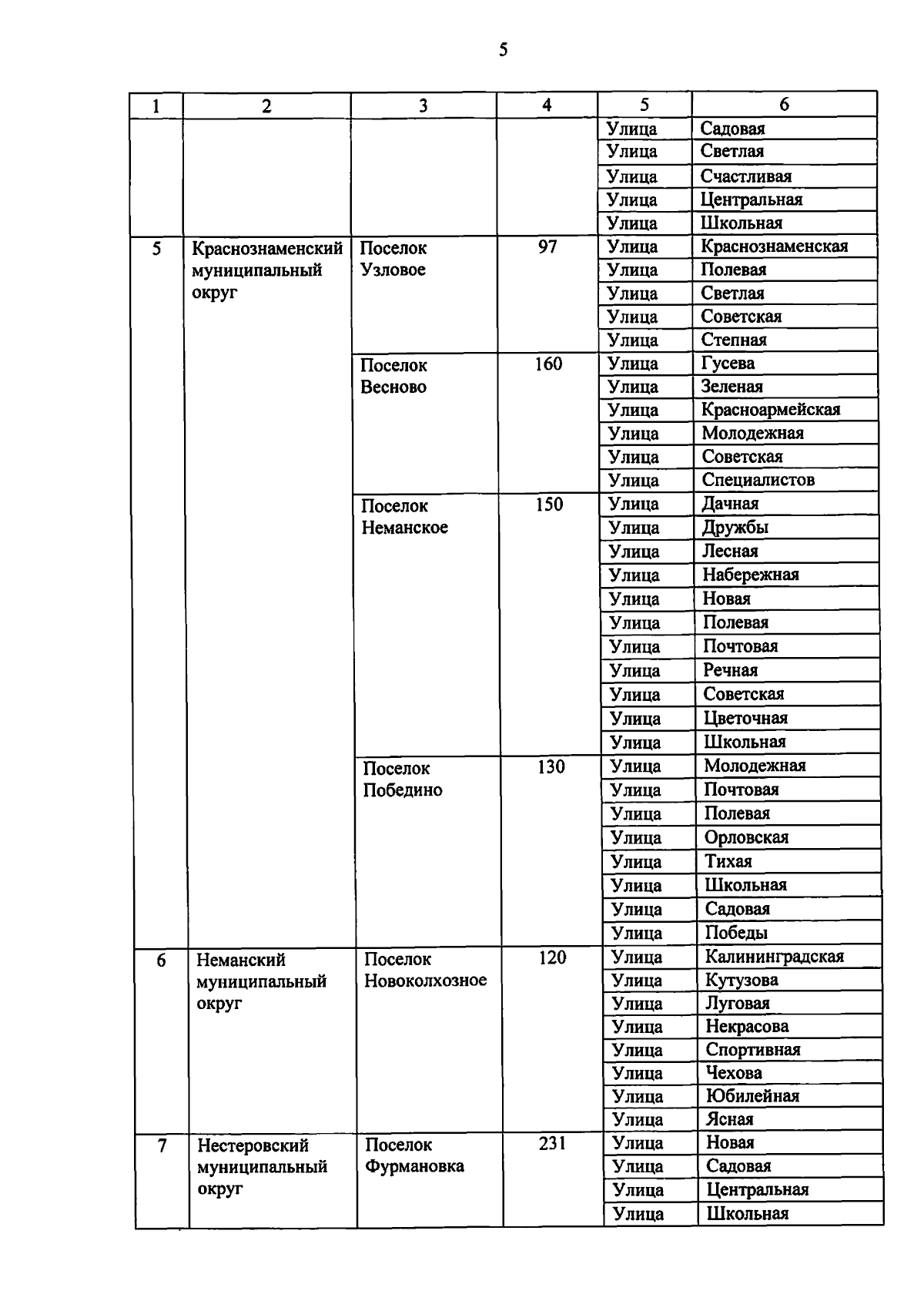 5

| 1 | 2 | 3 | 4 | 5 | 6 |
|---|---|---|---|---|---|
| | | | | Улица | Садовая |
| | | | | Улица | Светлая |
| | | | | Улица | Счастливая |
| | | | | Улица | Центральная |
| | | | | Улица | Школьная |
| 5 | Краснознаменский муниципальный округ | Поселок Узловое | 97 | Улица | Краснознаменская |
| | | | | Улица | Полевая |
| | | | | Улица | Светлая |
| | | | | Улица | Советская |
| | | | | Улица | Степная |
| | | Поселок Весново | 160 | Улица | Гусева |
| | | | | Улица | Зеленая |
| | | | | Улица | Красноармейская |
| | | | | Улица | Молодежная |
| | | | | Улица | Советская |
| | | | | Улица | Специалистов |
| | | Поселок Неманское | 150 | Улица | Дачная |
| | | | | Улица | Дружбы |
| | | | | Улица | Лесная |
| | | | | Улица | Набережная |
| | | | | Улица | Новая |
| | | | | Улица | Полевая |
| | | | | Улица | Почтовая |
| | | | | Улица | Речная |
| | | | | Улица | Советская |
| | | | | Улица | Цветочная |
| | | | | Улица | Школьная |
| | | Поселок Победино | 130 | Улица | Молодежная |
| | | | | Улица | Почтовая |
| | | | | Улица | Полевая |
| | | | | Улица | Орловская |
| | | | | Улица | Тихая |
| | | | | Улица | Школьная |
| | | | | Улица | Садовая |
| | | | | Улица | Победы |
| 6 | Неманский муниципальный округ | Поселок Новоколхозное | 120 | Улица | Калининградская |
| | | | | Улица | Кутузова |
| | | | | Улица | Луговая |
| | | | | Улица | Некрасова |
| | | | | Улица | Спортивная |
| | | | | Улица | Чехова |
| | | | | Улица | Юбилейная |
| | | | | Улица | Ясная |
| 7 | Нестеровский муниципальный округ | Поселок Фурмановка | 231 | Улица | Новая |
| | | | | Улица | Садовая |
| | | | | Улица | Центральная |
| | | | | Улица | Школьная |